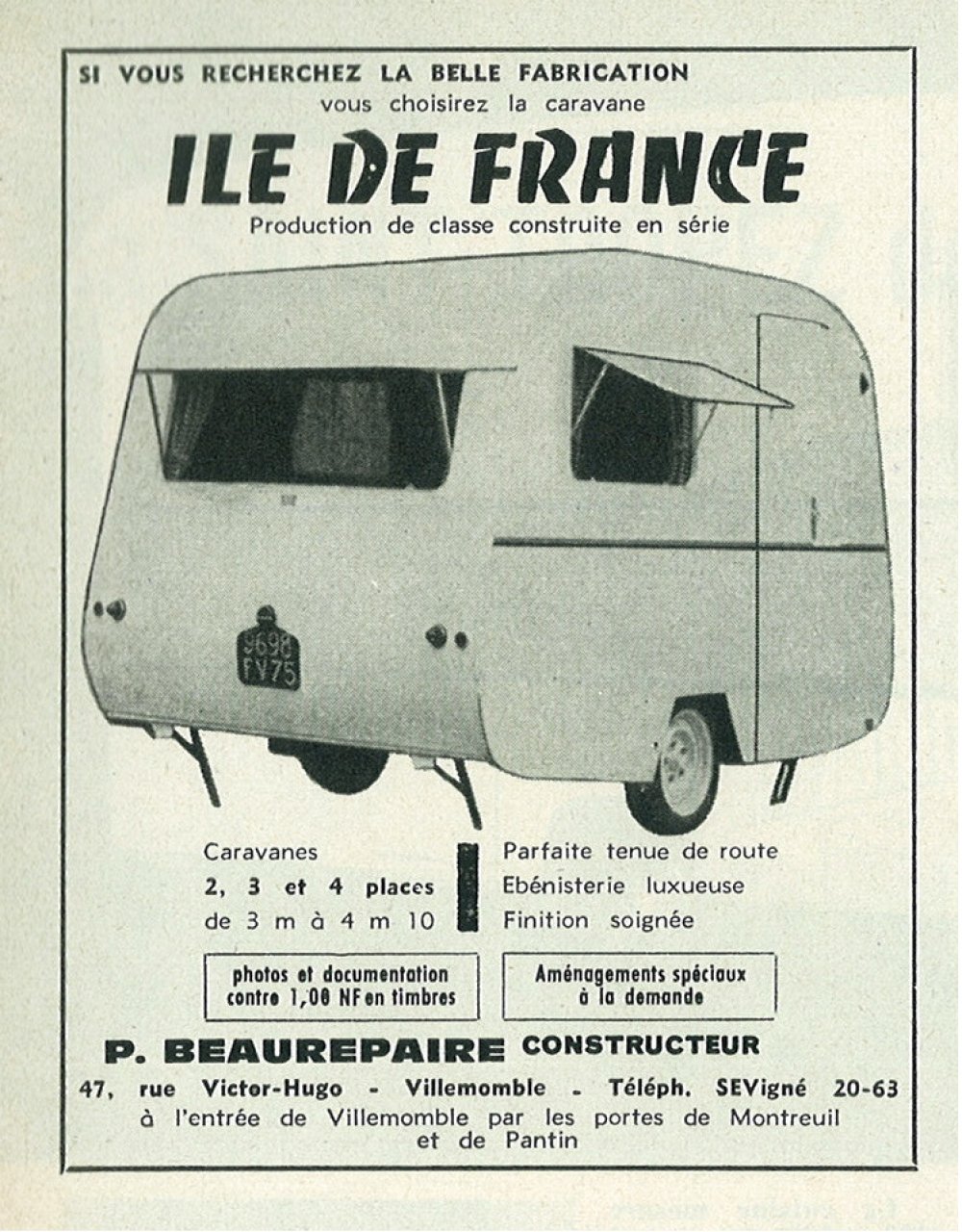 SI VOUS RECHERCHEZ LA BELLE FABRICATION
vous choisirez la caravane

ILE DE FRANCE

Production de classe construite en série

9698 FV75

Caravanes
2, 3 et 4 places
de 3 m à 4 m 10

Parfaite tenue de route
Ebénisterie luxueuse
Finition soignée

photos et documentation contre 1,00 NF en timbres

Aménagements spéciaux à la demande

P. BEAUREPAIRE CONSTRUCTEUR

47, rue Victor-Hugo - Villemomble - Téléph. SEVigné 20-63
à l'entrée de Villemomble par les portes de Montreuil et de Pantin